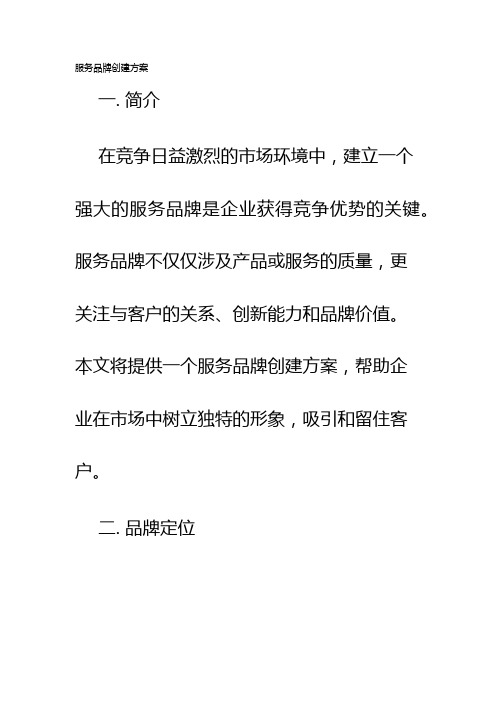 服务品牌创建方案

一. 简介

在竞争日益激烈的市场环境中，建立一个强大的服务品牌是企业获得竞争优势的关键。服务品牌不仅仅涉及产品或服务的质量，更关注与客户的关系、创新能力和品牌价值。本文将提供一个服务品牌创建方案，帮助企业在市场中树立独特的形象，吸引和留住客户。

二. 品牌定位